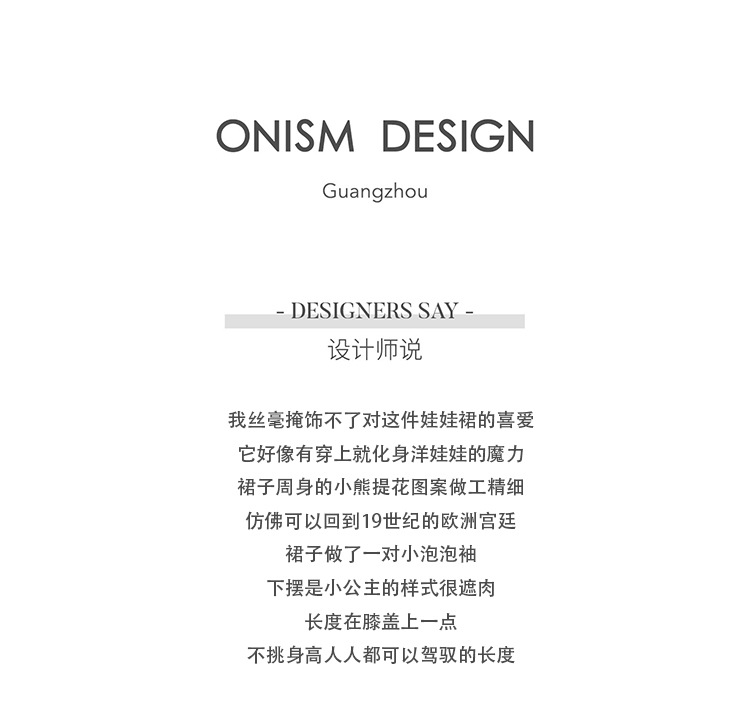 ONISM DESIGN

Guangzhou

- DESIGNERS SAY -

设计师说

我丝毫掩饰不了对这件娃娃裙的喜爱
它好像有穿上就化身洋娃娃的魔力
裙子周身的小熊提花图案做工精细
仿佛可以回到19世纪的欧洲宫廷
裙子做了一对小泡泡袖
下摆是小公主的样式很遮肉
长度在膝盖上一点
不挑身高人人都可以驾驭的长度